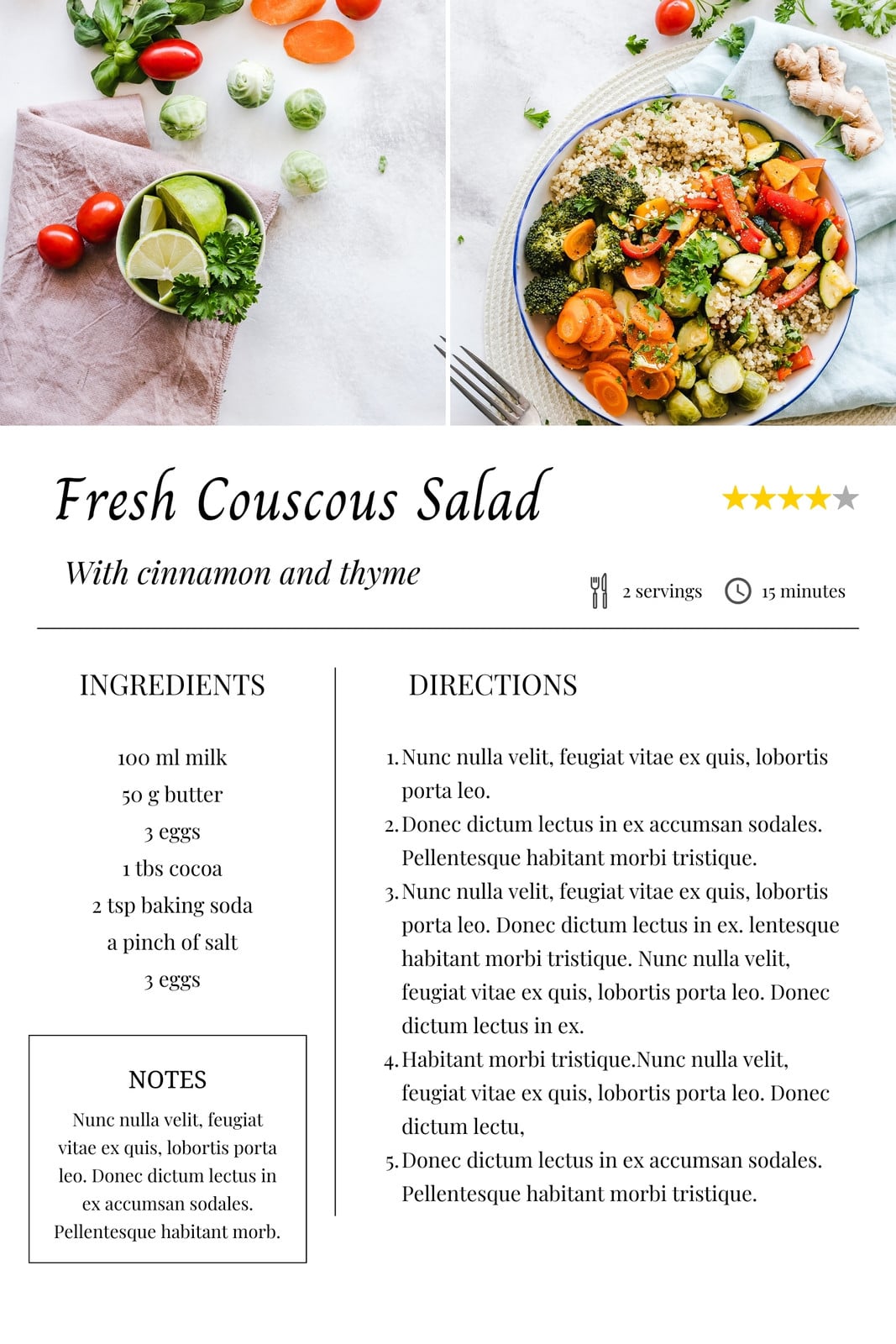 Fresh Couscous Salad

With cinnamon and thyme

2 servings 15 minutes

INGREDIENTS

100 ml milk
50 g butter
3 eggs
1 tbs cocoa
2 tsp baking soda
a pinch of salt
3 eggs

NOTES

Nunc nulla velit, feugiat vitae ex quis, lobortis porta leo. Donec dictum lectus in ex accumsan sodales. Pellentesque habitant morb.

DIRECTIONS

1. Nunc nulla velit, feugiat vitae ex quis, lobortis porta leo.
2. Donec dictum lectus in ex accumsan sodales. Pellentesque habitant morbi tristique.
3. Nunc nulla velit, feugiat vitae ex quis, lobortis porta leo. Donec dictum lectus in ex. lentesque habitant morbi tristique. Nunc nulla velit, feugiat vitae ex quis, lobortis porta leo. Donec dictum lectus in ex.
4. Habitant morbi tristique.Nunc nulla velit, feugiat vitae ex quis, lobortis porta leo. Donec dictum lectu,
5. Donec dictum lectus in ex accumsan sodales. Pellentesque habitant morbi tristique.